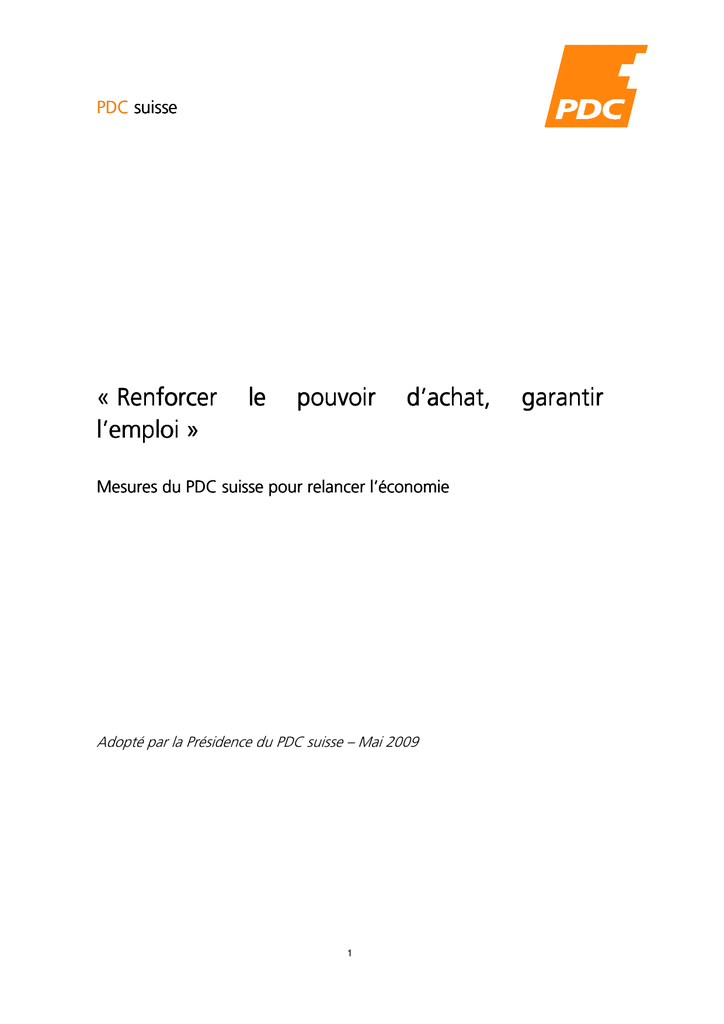 PDC suisse

PDC

« Renforcer le pouvoir d'achat, garantir l'emploi »

Mesures du PDC suisse pour relancer l'économie

Adopté par la Présidence du PDC suisse – Mai 2009

1